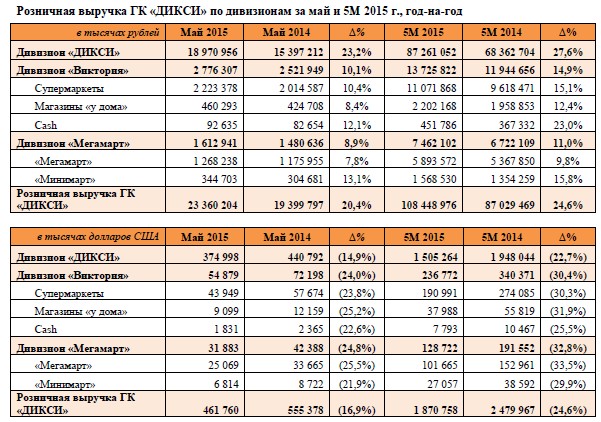 Розничная выручка ГК «ДИКСИ» по дивизионам за май и 5М 2015 г., год-на-год

| в тысячах рублей | Май 2015 | Май 2014 | Δ% | 5М 2015 | 5М 2014 | Δ% |
|---|---|---|---|---|---|---|
| Дивизион «ДИКСИ» | 18 970 956 | 15 397 212 | 23,2% | 87 261 052 | 68 362 704 | 27,6% |
| Дивизион «Виктория» | 2 776 307 | 2 521 949 | 10,1% | 13 725 822 | 11 944 656 | 14,9% |
| Супермаркеты | 2 223 378 | 2 014 587 | 10,4% | 11 071 868 | 9 618 471 | 15,1% |
| Магазины «у дома» | 460 293 | 424 708 | 8,4% | 2 202 168 | 1 958 853 | 12,4% |
| Cash | 92 635 | 82 654 | 12,1% | 451 786 | 367 332 | 23,0% |
| Дивизион «Мегамарт» | 1 612 941 | 1 480 636 | 8,9% | 7 462 102 | 6 722 109 | 11,0% |
| «Мегамарт» | 1 268 238 | 1 175 955 | 7,8% | 5 893 572 | 5 367 850 | 9,8% |
| «Минимарт» | 344 703 | 304 681 | 13,1% | 1 568 530 | 1 354 259 | 15,8% |
| Розничная выручка ГК «ДИКСИ» | 23 360 204 | 19 399 797 | 20,4% | 108 448 976 | 87 029 469 | 24,6% |

| в тысячах долларов США | Май 2015 | Май 2014 | Δ% | 5М 2015 | 5М 2014 | Δ% |
|---|---|---|---|---|---|---|
| Дивизион «ДИКСИ» | 374 998 | 440 792 | (14,9%) | 1 505 264 | 1 948 044 | (22,7%) |
| Дивизион «Виктория» | 54 879 | 72 198 | (24,0%) | 236 772 | 340 371 | (30,4%) |
| Супермаркеты | 43 949 | 57 674 | (23,8%) | 190 991 | 274 085 | (30,3%) |
| Магазины «у дома» | 9 099 | 12 159 | (25,2%) | 37 988 | 55 819 | (31,9%) |
| Cash | 1 831 | 2 365 | (22,6%) | 7 793 | 10 467 | (25,5%) |
| Дивизион «Мегамарт» | 31 883 | 42 388 | (24,8%) | 128 722 | 191 552 | (32,8%) |
| «Мегамарт» | 25 069 | 33 665 | (25,5%) | 101 665 | 152 961 | (33,5%) |
| «Минимарт» | 6 814 | 8 722 | (21,9%) | 27 057 | 38 592 | (29,9%) |
| Розничная выручка ГК «ДИКСИ» | 461 760 | 555 378 | (16,9%) | 1 870 758 | 2 479 967 | (24,6%) |